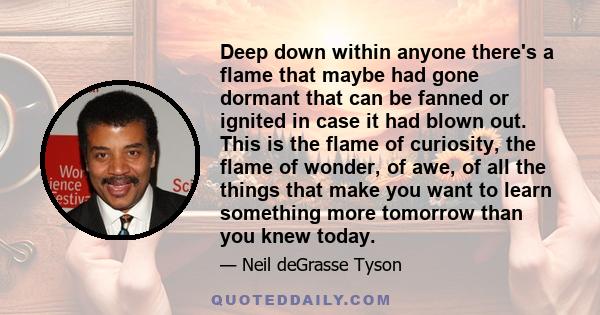 Wor
ience
estiv
Sci

Deep down within anyone there's a flame that maybe had gone dormant that can be fanned or ignited in case it had blown out. This is the flame of curiosity, the flame of wonder, of awe, of all the things that make you want to learn something more tomorrow than you knew today.

— Neil deGrasse Tyson

QUOTEDDAILY.COM